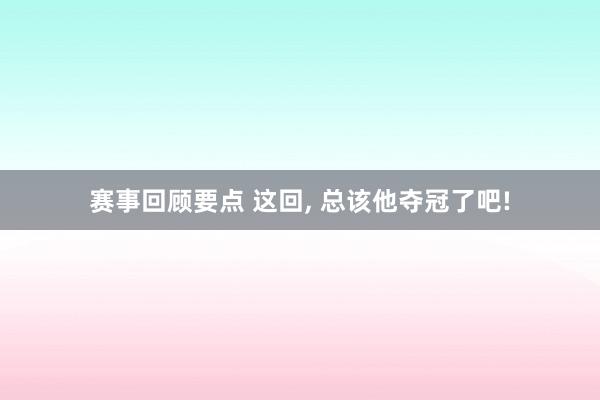 赛事回顾要点 这回, 总该他夺冠了吧!